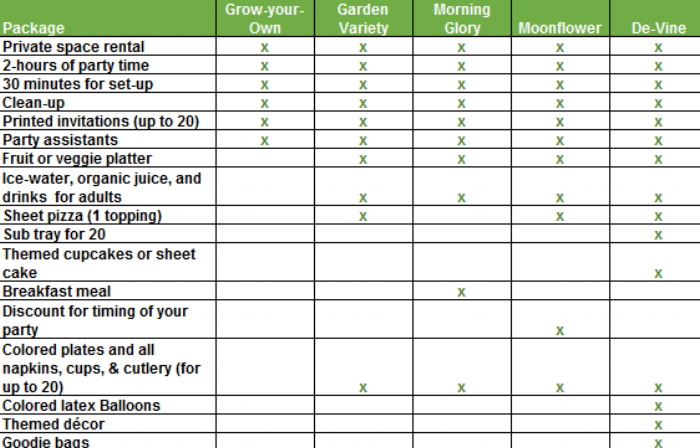 | Package | Grow-your-Own | Garden Variety | Morning Glory | Moonflower | De-Vine |
|---|---|---|---|---|---|
| Private space rental | x | x | x | x | x |
| 2-hours of party time | x | x | x | x | x |
| 30 minutes for set-up | x | x | x | x | x |
| Clean-up | x | x | x | x | x |
| Printed invitations (up to 20) | x | x | x | x | x |
| Party assistants | x | x | x | x | x |
| Fruit or veggie platter | | x | x | x | x |
| Ice-water, organic juice, and drinks for adults | | x | x | x | x |
| Sheet pizza (1 topping) | | x | | x | x |
| Sub tray for 20 | | | | | x |
| Themed cupcakes or sheet cake | | | | | x |
| Breakfast meal | | | x | | |
| Discount for timing of your party | | | | x | |
| Colored plates and all napkins, cups, & cutlery (for up to 20) | | x | x | x | x |
| Colored latex Balloons | | | | | x |
| Themed décor | | | | | x |
| Goodie bags | | | | | x |